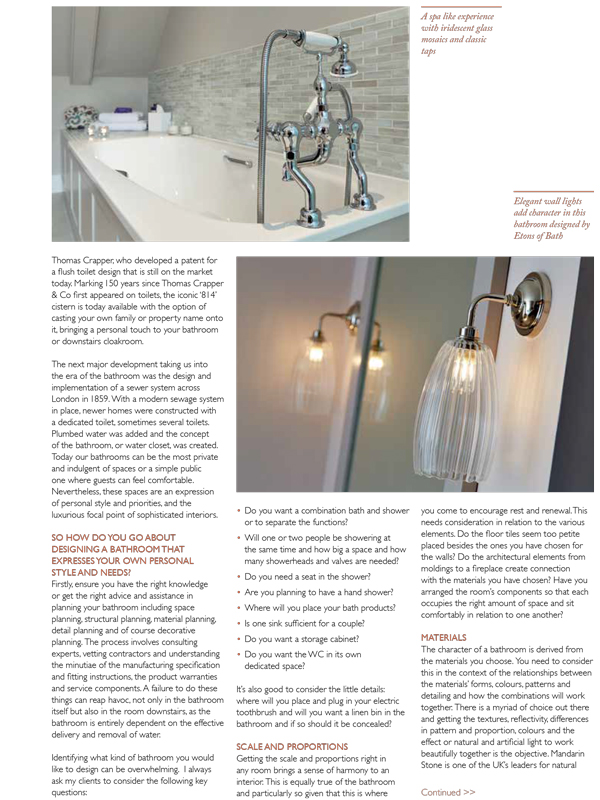 A spa like experience with iridescent glass mosaics and classic taps

Elegant wall lights add character in this bathroom designed by Etons of Bath

Thomas Crapper, who developed a patent for a flush toilet design that is still on the market today. Marking 150 years since Thomas Crapper & Co first appeared on toilets, the iconic '814' cistern is today available with the option of casting your own family or property name onto it, bringing a personal touch to your bathroom or downstairs cloakroom.

The next major development taking us into the era of the bathroom was the design and implementation of a sewer system across London in 1859. With a modern sewage system in place, newer homes were constructed with a dedicated toilet, sometimes several toilets. Plumbed water was added and the concept of the bathroom, or water closet, was created. Today our bathrooms can be the most private and indulgent of spaces or a simple public one where guests can feel comfortable. Nevertheless, these spaces are an expression of personal style and priorities, and the luxurious focal point of sophisticated interiors.

SO HOW DO YOU GO ABOUT DESIGNING A BATHROOM THAT EXPRESSES YOUR OWN PERSONAL STYLE AND NEEDS?
Firstly, ensure you have the right knowledge or get the right advice and assistance in planning your bathroom including space planning, structural planning, material planning, detail planning and of course decorative planning. The process involves consulting experts, vetting contractors and understanding the minutiae of the manufacturing specification and fitting instructions, the product warranties and service components. A failure to do these things can reap havoc, not only in the bathroom itself but also in the room downstairs, as the bathroom is entirely dependent on the effective delivery and removal of water.

Identifying what kind of bathroom you would like to design can be overwhelming. I always ask my clients to consider the following key questions:

• Do you want a combination bath and shower or to separate the functions?
• Will one or two people be showering at the same time and how big a space and how many showerheads and valves are needed?
• Do you need a seat in the shower?
• Are you planning to have a hand shower?
• Where will you place your bath products?
• Is one sink sufficient for a couple?
• Do you want a storage cabinet?
• Do you want the WC in its own dedicated space?

It's also good to consider the little details: where will you place and plug in your electric toothbrush and will you want a linen bin in the bathroom and if so should it be concealed?

SCALE AND PROPORTIONS
Getting the scale and proportions right in any room brings a sense of harmony to an interior. This is equally true of the bathroom and particularly so given that this is where you come to encourage rest and renewal. This needs consideration in relation to the various elements. Do the floor tiles seem too petite placed besides the ones you have chosen for the walls? Do the architectural elements from moldings to a fireplace create connection with the materials you have chosen? Have you arranged the room's components so that each occupies the right amount of space and sit comfortably in relation to one another?

MATERIALS
The character of a bathroom is derived from the materials you choose. You need to consider this in the context of the relationships between the materials' forms, colours, patterns and detailing and how the combinations will work together. There is a myriad of choice out there and getting the textures, reflectivity, differences in pattern and proportion, colours and the effect or natural and artificial light to work beautifully together is the objective. Mandarin Stone is one of the UK's leaders for natural

Continued >>